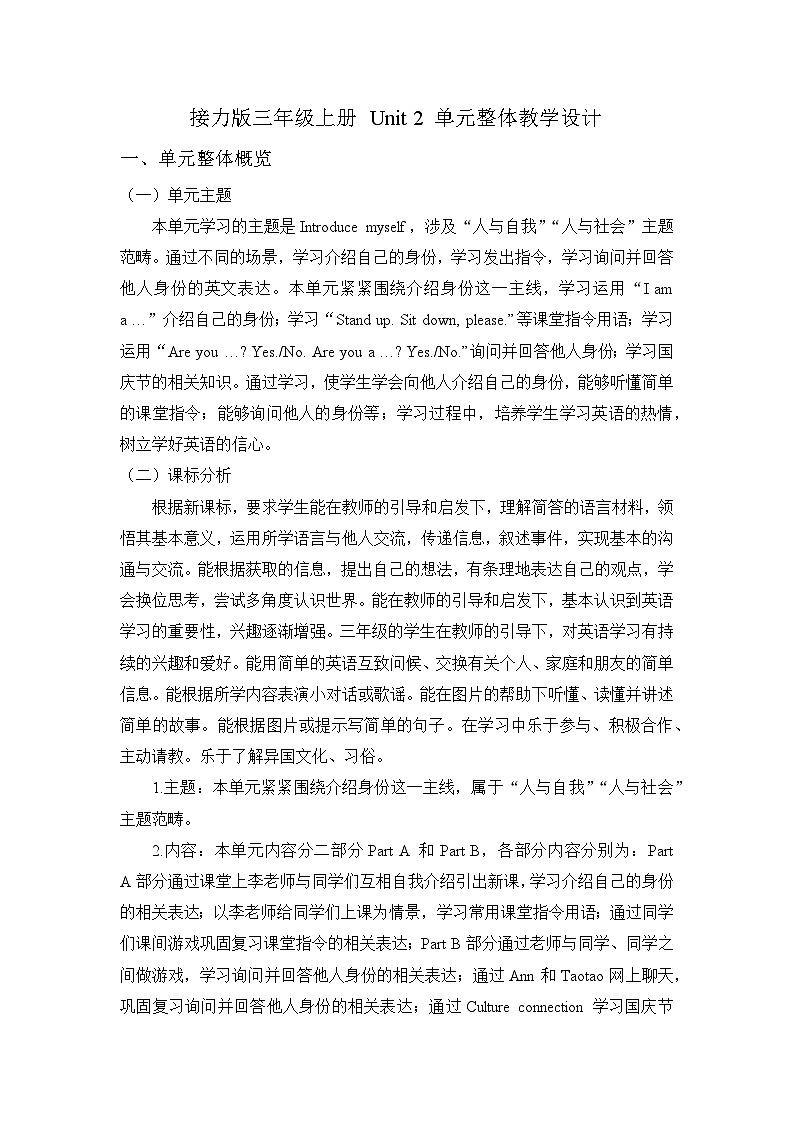 接力版三年级上册 Unit 2 单元整体教学设计

一、单元整体概览

（一）单元主题

本单元学习的主题是 Introduce myself，涉及“人与自我”“人与社会”主题范畴。通过不同的场景，学习介绍自己的身份，学习发出指令，学习询问并回答他人身份的英文表达。本单元紧紧围绕介绍身份这一主线，学习运用“I am a ...”介绍自己的身份；学习“Stand up. Sit down, please.”等课堂指令用语；学习运用“Are you ...? Yes./No. Are you a ...? Yes./No.”询问并回答他人身份；学习国庆节的相关知识。通过学习，使学生学会向他人介绍自己的身份，能够听懂简单的课堂指令；能够询问他人的身份等；学习过程中，培养学生学习英语的热情，树立学好英语的信心。

（二）课标分析

根据新课标，要求学生能在教师的引导和启发下，理解简答的语言材料，领悟其基本意义，运用所学语言与他人交流，传递信息，叙述事件，实现基本的沟通与交流。能根据获取的信息，提出自己的想法，有条理地表达自己的观点，学会换位思考，尝试多角度认识世界。能在教师的引导和启发下，基本认识到英语学习的重要性，兴趣逐渐增强。三年级的学生在教师的引导下，对英语学习有持续的兴趣和爱好。能用简单的英语互致问候、交换有关个人、家庭和朋友的简单信息。能根据所学内容表演小对话或歌谣。能在图片的帮助下听懂、读懂并讲述简单的故事。能根据图片或提示写简单的句子。在学习中乐于参与、积极合作、主动请教。乐于了解异国文化、习俗。

1.主题：本单元紧紧围绕介绍身份这一主线，属于“人与自我”“人与社会”主题范畴。

2.内容：本单元内容分二部分 Part A 和 Part B，各部分内容分别为：Part A 部分通过课堂上李老师与同学们互相自我介绍引出新课，学习介绍自己的身份的相关表达；以李老师给同学们上课为情景，学习常用课堂指令用语；通过同学们课间游戏巩固复习课堂指令的相关表达；Part B 部分通过老师与同学、同学之间做游戏，学习询问并回答他人身份的相关表达；通过 Ann 和 Taotao 网上聊天，巩固复习询问并回答他人身份的相关表达；通过 Culture connection 学习国庆节